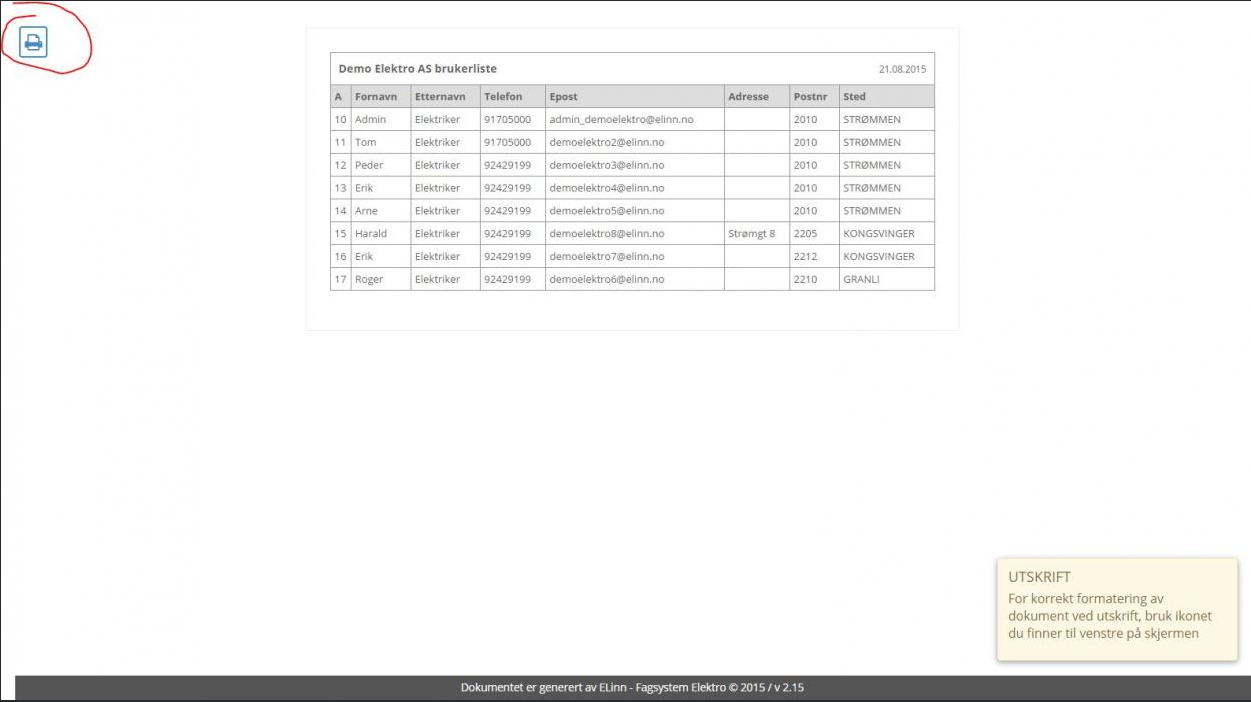 Demo Elektro AS brukerliste 21.08.2015

| A | Fornavn | Etternavn | Telefon | Epost | Adresse | Postnr | Sted |
|---|---|---|---|---|---|---|---|
| 10 | Admin | Elektriker | 91705000 | admin_demoelektro@elinn.no | | 2010 | STRØMMEN |
| 11 | Tom | Elektriker | 91705000 | demoelektro2@elinn.no | | 2010 | STRØMMEN |
| 12 | Peder | Elektriker | 92429199 | demoelektro3@elinn.no | | 2010 | STRØMMEN |
| 13 | Erik | Elektriker | 92429199 | demoelektro4@elinn.no | | 2010 | STRØMMEN |
| 14 | Arne | Elektriker | 92429199 | demoelektro5@elinn.no | | 2010 | STRØMMEN |
| 15 | Harald | Elektriker | 92429199 | demoelektro8@elinn.no | Strømgt 8 | 2205 | KONGSVINGER |
| 16 | Erik | Elektriker | 92429199 | demoelektro7@elinn.no | | 2212 | KONGSVINGER |
| 17 | Roger | Elektriker | 92429199 | demoelektro6@elinn.no | | 2210 | GRANLI |

UTSKRIFT
For korrekt formatering av dokument ved utskrift, bruk ikonet du finner til venstre på skjermen

Dokumentet er generert av ELinn - Fagsystem Elektro © 2015 / v 2.15